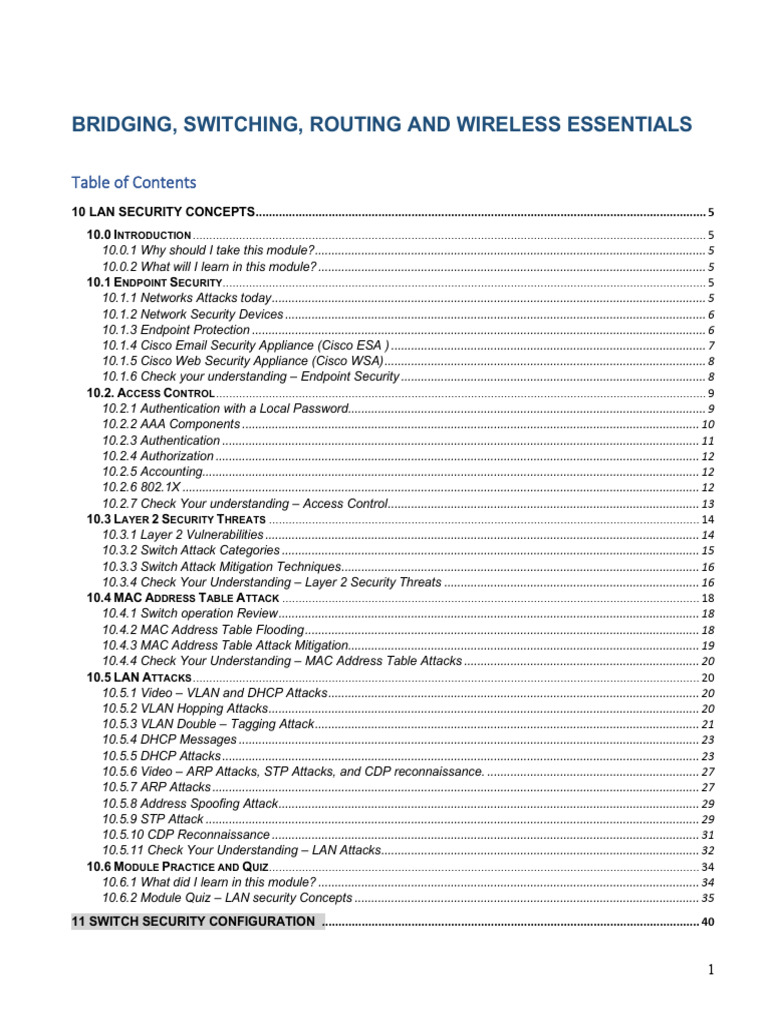 BRIDGING, SWITCHING, ROUTING AND WIRELESS ESSENTIALS

Table of Contents

10 LAN SECURITY CONCEPTS ........ 5
10.0 INTRODUCTION ........ 5
10.0.1 Why should I take this module? ........ 5
10.0.2 What will I learn in this module? ........ 5
10.1 ENDPOINT SECURITY ........ 5
10.1.1 Networks Attacks today ........ 5
10.1.2 Network Security Devices ........ 6
10.1.3 Endpoint Protection ........ 6
10.1.4 Cisco Email Security Appliance (Cisco ESA ) ........ 7
10.1.5 Cisco Web Security Appliance (Cisco WSA) ........ 8
10.1.6 Check your understanding – Endpoint Security ........ 8
10.2. ACCESS CONTROL ........ 9
10.2.1 Authentication with a Local Password ........ 9
10.2.2 AAA Components ........ 10
10.2.3 Authentication ........ 11
10.2.4 Authorization ........ 12
10.2.5 Accounting ........ 12
10.2.6 802.1X ........ 12
10.2.7 Check Your understanding – Access Control ........ 13
10.3 LAYER 2 SECURITY THREATS ........ 14
10.3.1 Layer 2 Vulnerabilities ........ 14
10.3.2 Switch Attack Categories ........ 15
10.3.3 Switch Attack Mitigation Techniques ........ 16
10.3.4 Check Your Understanding – Layer 2 Security Threats ........ 16
10.4 MAC ADDRESS TABLE ATTACK ........ 18
10.4.1 Switch operation Review ........ 18
10.4.2 MAC Address Table Flooding ........ 18
10.4.3 MAC Address Table Attack Mitigation ........ 19
10.4.4 Check Your Understanding – MAC Address Table Attacks ........ 20
10.5 LAN ATTACKS ........ 20
10.5.1 Video – VLAN and DHCP Attacks ........ 20
10.5.2 VLAN Hopping Attacks ........ 20
10.5.3 VLAN Double – Tagging Attack ........ 21
10.5.4 DHCP Messages ........ 23
10.5.5 DHCP Attacks ........ 23
10.5.6 Video – ARP Attacks, STP Attacks, and CDP reconnaissance. ........ 27
10.5.7 ARP Attacks ........ 27
10.5.8 Address Spoofing Attack ........ 29
10.5.9 STP Attack ........ 29
10.5.10 CDP Reconnaissance ........ 31
10.5.11 Check Your Understanding – LAN Attacks ........ 32
10.6 MODULE PRACTICE AND QUIZ ........ 34
10.6.1 What did I learn in this module? ........ 34
10.6.2 Module Quiz – LAN security Concepts ........ 35
11 SWITCH SECURITY CONFIGURATION ........ 40

1